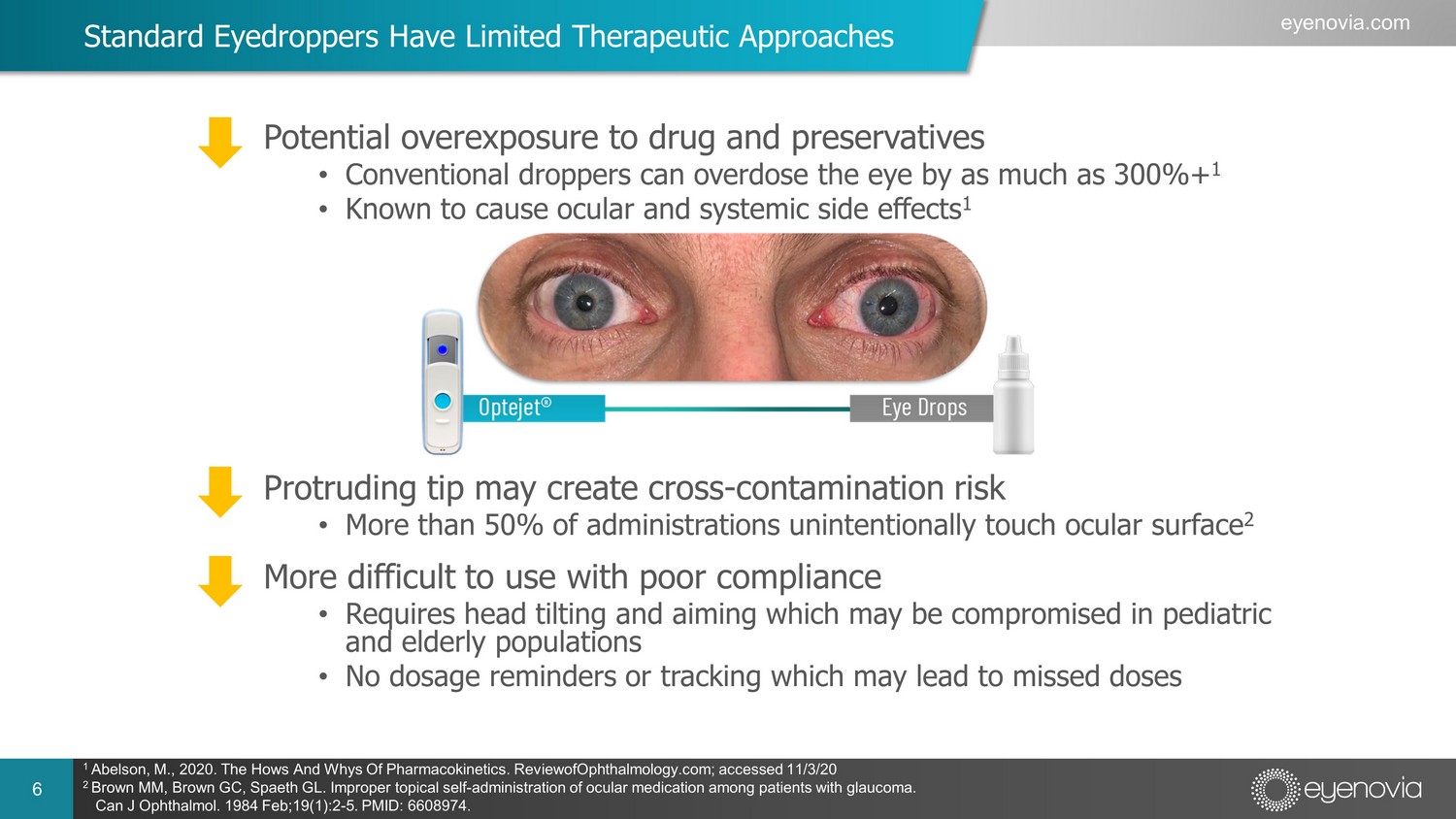 Standard Eyedroppers Have Limited Therapeutic Approaches

eyenovia.com

Potential overexposure to drug and preservatives

• Conventional droppers can overdose the eye by as much as 300%+$^{1}$
• Known to cause ocular and systemic side effects$^{1}$

Optejet®

Eye Drops

Protruding tip may create cross-contamination risk

• More than 50% of administrations unintentionally touch ocular surface$^{2}$

More difficult to use with poor compliance

• Requires head tilting and aiming which may be compromised in pediatric and elderly populations
• No dosage reminders or tracking which may lead to missed doses

6

$^{1}$ Abelson, M., 2020. The Hows And Whys Of Pharmacokinetics. ReviewofOphthalmology.com; accessed 11/3/20
$^{2}$ Brown MM, Brown GC, Spaeth GL. Improper topical self-administration of ocular medication among patients with glaucoma. Can J Ophthalmol. 1984 Feb;19(1):2-5. PMID: 6608974.

eyenovia